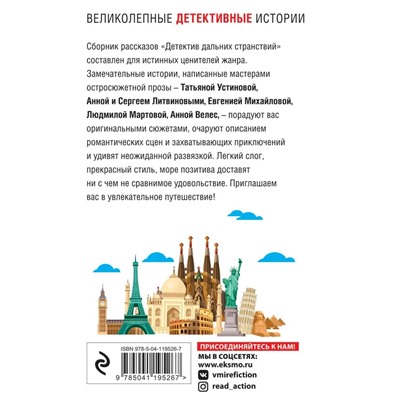 ВЕЛИКОЛЕПНЫЕ ДЕТЕКТИВНЫЕ ИСТОРИИ

Сборник рассказов «Детектив дальних странствий» составлен для истинных ценителей жанра. Замечательные истории, написанные мастерами остросюжетной прозы – Татьяной Устиновой, Анной и Сергеем Литвиновыми, Евгенией Михайловой, Людмилой Мартовой, Анной Велес, – порадуют вас оригинальными сюжетами, очаруют описанием романтических сцен и захватывающих приключений и удивят неожиданной развязкой. Легкий слог, прекрасный стиль, море позитива доставят ни с чем не сравнимое удовольствие. Приглашаем вас в увлекательное путешествие!

ISBN 978-5-04-119526-7

9 785041 195267 >

ПРИСОЕДИНЯЙТЕСЬ К НАМ!

МЫ В СОЦСЕТЯХ:

www.eksmo.ru

vmirefiction

read_action